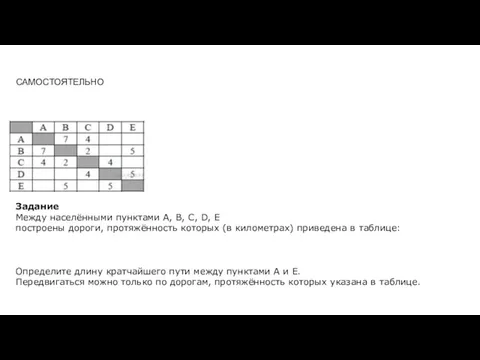 САМОСТОЯТЕЛЬНО

|   | A | B | C | D | E |
|---|---|---|---|---|---|
| A |   | 7 | 4 |   |   |
| B | 7 |   | 2 |   | 5 |
| C | 4 | 2 |   | 4 |   |
| D |   |   | 4 |   | 5 |
| E |   | 5 |   | 5 |   |

**Задание**
Между населёнными пунктами A, B, C, D, E
построены дороги, протяжённость которых (в километрах) приведена в таблице:

Определите длину кратчайшего пути между пунктами A и E.
Передвигаться можно только по дорогам, протяжённость которых указана в таблице.